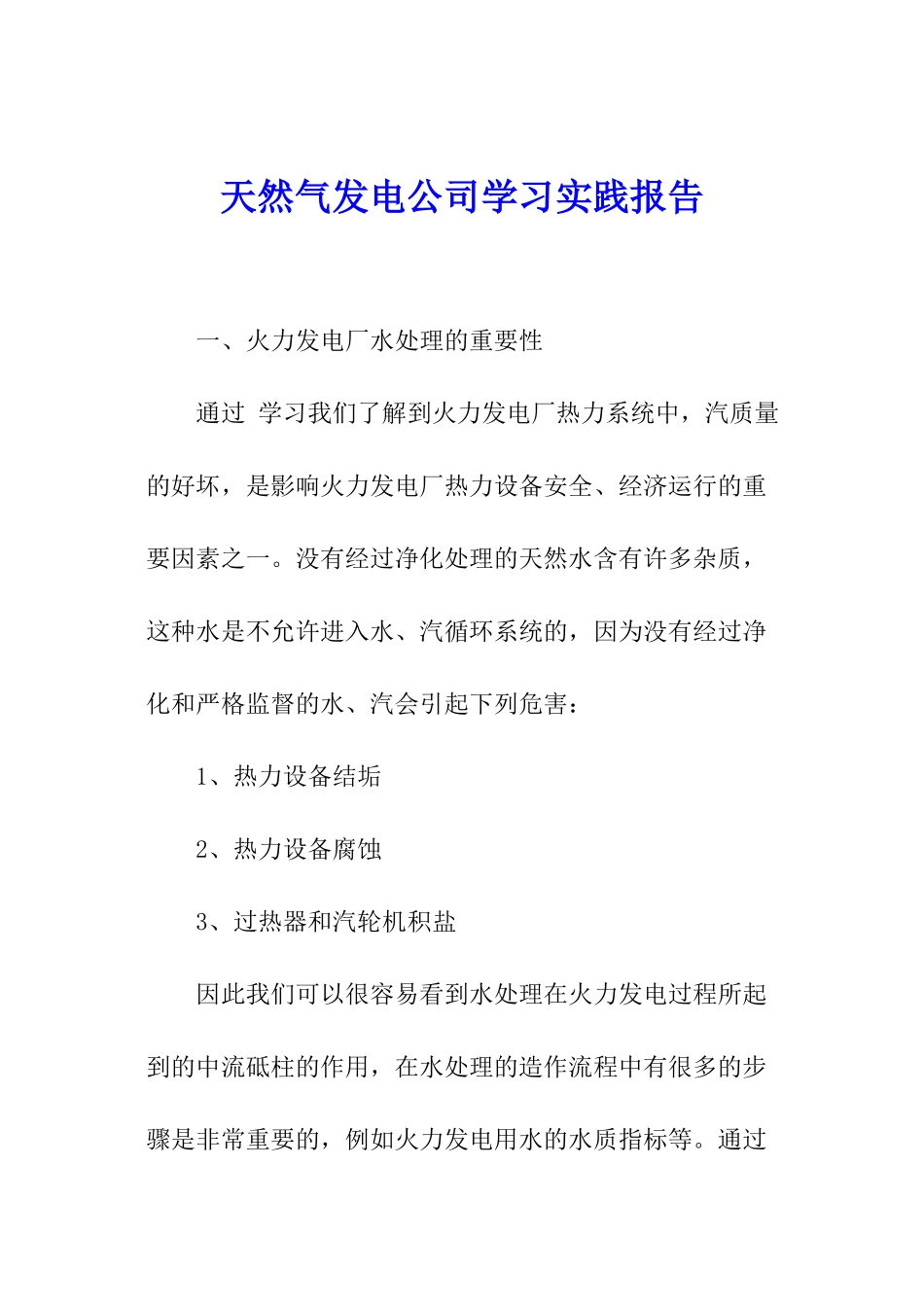 天然气发电公司学习实践报告

一、火力发电厂水处理的重要性

通过 学习我们了解到火力发电厂热力系统中，汽质量的好坏，是影响火力发电厂热力设备安全、经济运行的重要因素之一。没有经过净化处理的天然水含有许多杂质，这种水是不允许进入水、汽循环系统的，因为没有经过净化和严格监督的水、汽会引起下列危害：

1、热力设备结垢

2、热力设备腐蚀

3、过热器和汽轮机积盐

因此我们可以很容易看到水处理在火力发电过程所起到的中流砥柱的作用，在水处理的造作流程中有很多的步骤是非常重要的，例如火力发电用水的水质指标等。通过